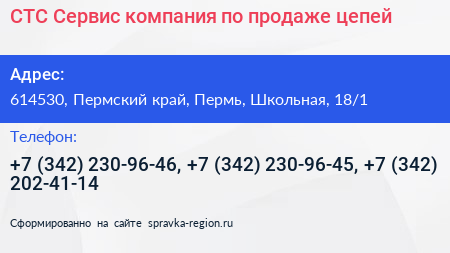 СТС Сервис компания по продаже цепей

Адрес:
614530, Пермский край, Пермь, Школьная, 18/1

Телефон:
+7 (342) 230-96-46, +7 (342) 230-96-45, +7 (342) 202-41-14

Сформированно на сайте spravka-region.ru